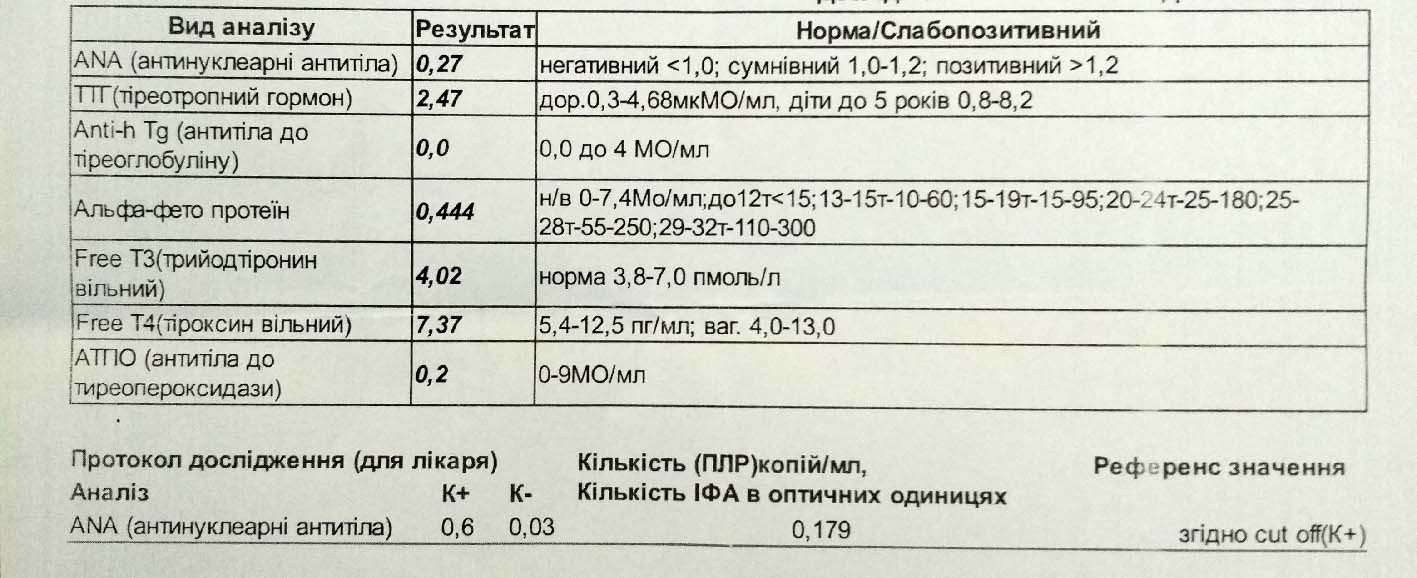 | Вид аналізу | Результат | Норма/Слабопозитивний |
|---|---|---|
| ANA (антинуклеарні антитіла) | 0,27 | негативний <1,0; сумнівний 1,0-1,2; позитивний >1,2 |
| ТТГ(тіреотропний гормон) | 2,47 | дор.0,3-4,68мкМО/мл, діти до 5 років 0,8-8,2 |
| Anti-h Tg (антитіла до тіреоглобуліну) | 0,0 | 0,0 до 4 МО/мл |
| Альфа-фето протеїн | 0,444 | н/в 0-7,4Мо/мл;до12т<15;13-15т-10-60;15-19т-15-95;20-24т-25-180;25-28т-55-250;29-32т-110-300 |
| Free T3(трийодтіронин вільний) | 4,02 | норма 3,8-7,0 пмоль/л |
| Free T4(тіроксин вільний) | 7,37 | 5,4-12,5 пг/мл; ваг. 4,0-13,0 |
| АТПО (антитіла до тиреопероксидази) | 0,2 | 0-9МО/мл |

| Протокол дослідження (для лікаря) Аналіз | К+ | К- | Кількість (ПЛР)копій/мл, Кількість ІФА в оптичних одиницях | Референс значення |
|---|---|---|---|---|
| ANA (антинуклеарні антитіла) | 0,6 | 0,03 | 0,179 | згідно cut off(К+) |